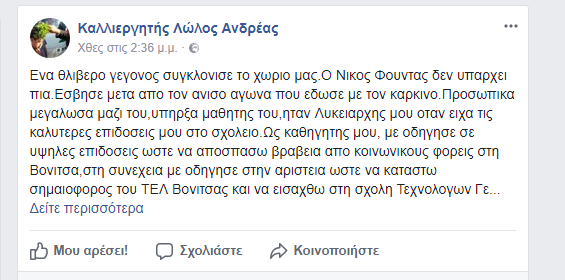 Καλλιεργητής Λώλος Ανδρέας
Χθες στις 2:36 μ.μ. ·

Ενα θλιβερο γεγονος συγκλονισε το χωριο μας.Ο Νικος Φουντας δεν υπαρχει πια.Εσβησε μετα απο τον ανισο αγωνα που εδωσε με τον καρκινο.Προσωπικα μεγαλωσα μαζι του,υπηρξα μαθητης του,ηταν Λυκειαρχης μου οταν ειχα τις καλυτερες επιδοσεις μου στο σχολειο.Ως καθηγητης μου, με οδηγησε σε υψηλες επιδοσεις ωστε να αποσπασω βραβεια απο κοινωνικους φορεις στη Βονιτσα,στη συνεχεια με οδηγησε στην αριστεια ωστε να καταστω σημαιοφορος του ΤΕΛ Βονιτσας και να εισαχθω στη σχολη Τεχνολογων Γε...
Δείτε περισσότερα

Μου αρέσει! Σχολιάστε Κοινοποιήστε